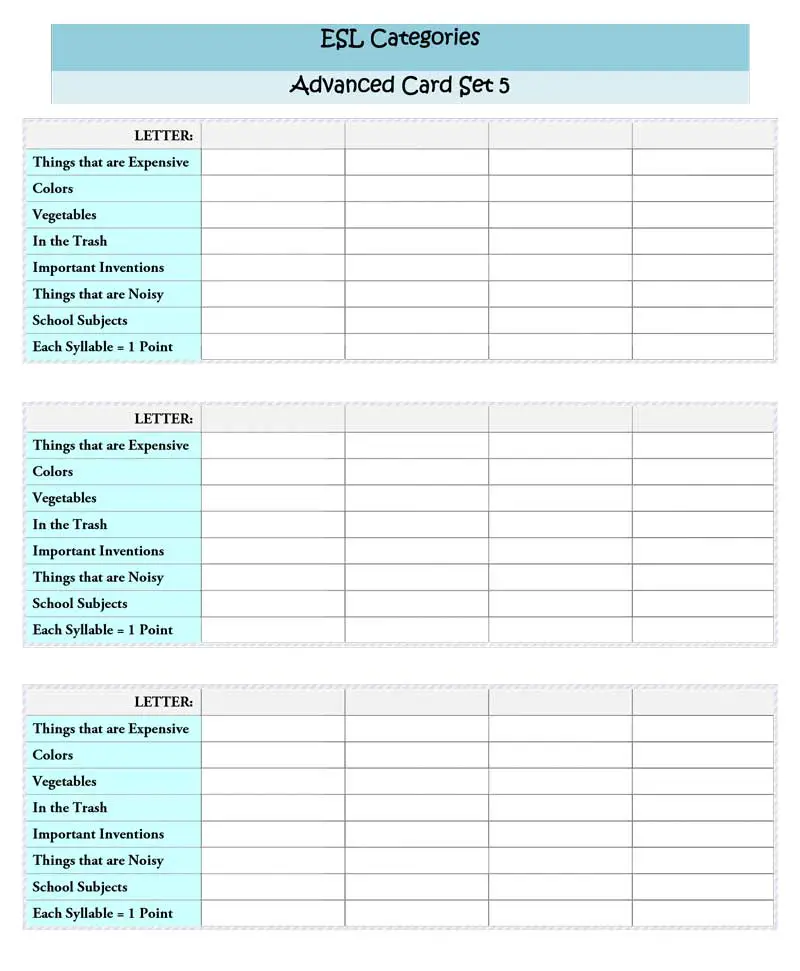 ESL Categories

Advanced Card Set 5

| LETTER: | | | | |
|---|---|---|---|---|
| Things that are Expensive | | | | |
| Colors | | | | |
| Vegetables | | | | |
| In the Trash | | | | |
| Important Inventions | | | | |
| Things that are Noisy | | | | |
| School Subjects | | | | |
| Each Syllable = 1 Point | | | | |

| LETTER: | | | | |
|---|---|---|---|---|
| Things that are Expensive | | | | |
| Colors | | | | |
| Vegetables | | | | |
| In the Trash | | | | |
| Important Inventions | | | | |
| Things that are Noisy | | | | |
| School Subjects | | | | |
| Each Syllable = 1 Point | | | | |

| LETTER: | | | | |
|---|---|---|---|---|
| Things that are Expensive | | | | |
| Colors | | | | |
| Vegetables | | | | |
| In the Trash | | | | |
| Important Inventions | | | | |
| Things that are Noisy | | | | |
| School Subjects | | | | |
| Each Syllable = 1 Point | | | | |